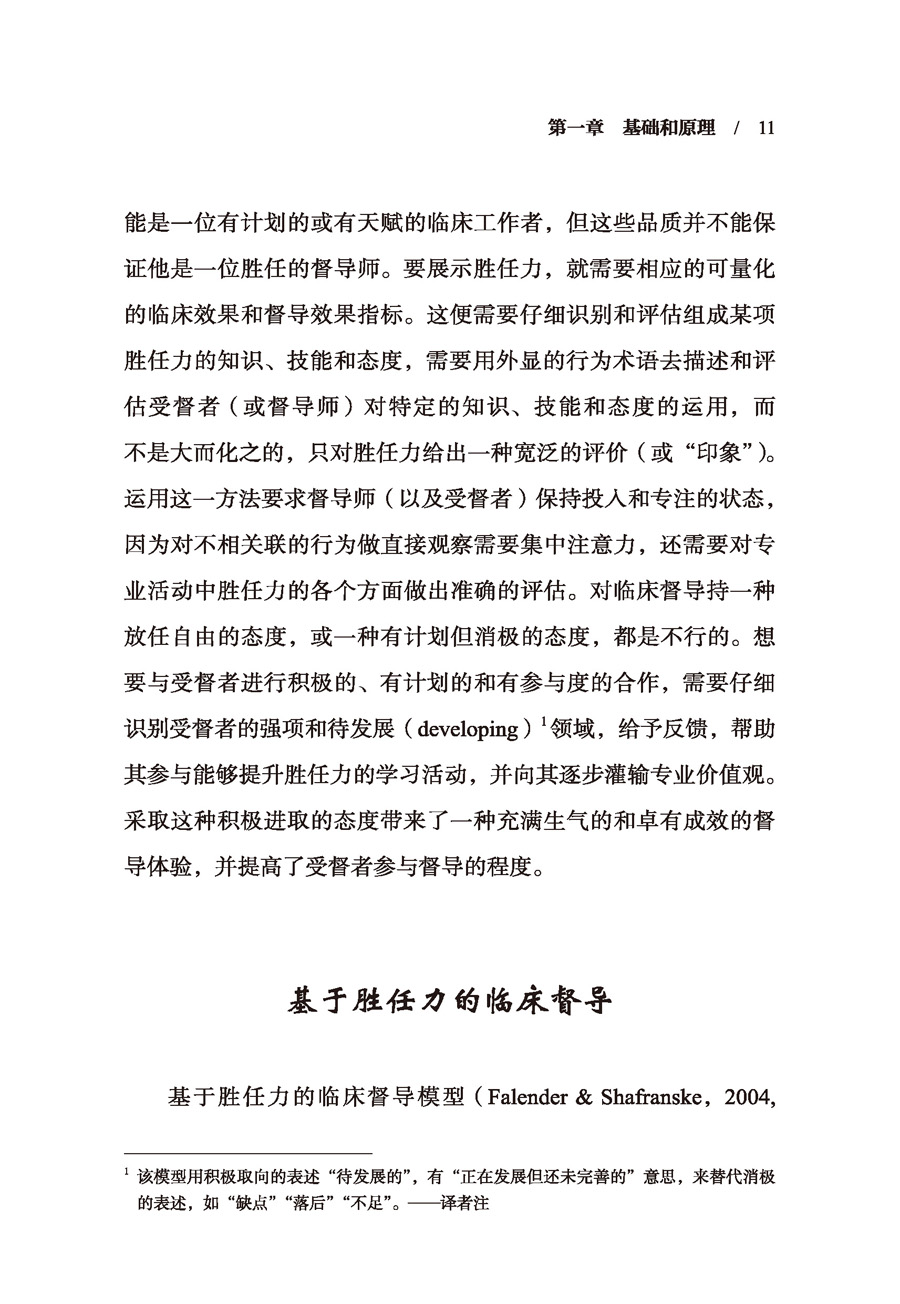 第一章　基础和原理　/　11

能是一位有计划的或有天赋的临床工作者，但这些品质并不能保证他是一位胜任的督导师。要展示胜任力，就需要相应的可量化的临床效果和督导效果指标。这便需要仔细识别和评估组成某项胜任力的知识、技能和态度，需要用外显的行为术语去描述和评估受督者（或督导师）对特定的知识、技能和态度的运用，而不是大而化之的，只对胜任力给出一种宽泛的评价（或“印象”）。运用这一方法要求督导师（以及受督者）保持投入和专注的状态，因为对不相关联的行为做直接观察需要集中注意力，还需要对专业活动中胜任力的各个方面做出准确的评估。对临床督导持一种放任自由的态度，或一种有计划但消极的态度，都是不行的。想要与受督者进行积极的、有计划的和有参与度的合作，需要仔细识别受督者的强项和待发展（developing）$^1$领域，给予反馈，帮助其参与能够提升胜任力的学习活动，并向其逐步灌输专业价值观。采取这种积极进取的态度带来了一种充满生气的和卓有成效的督导体验，并提高了受督者参与督导的程度。

基于胜任力的临床督导

基于胜任力的临床督导模型（Falender & Shafranske，2004,

$^1$ 该模型用积极取向的表述“待发展的”，有“正在发展但还未完善的”意思，来替代消极的表述，如“缺点”“落后”“不足”。——译者注